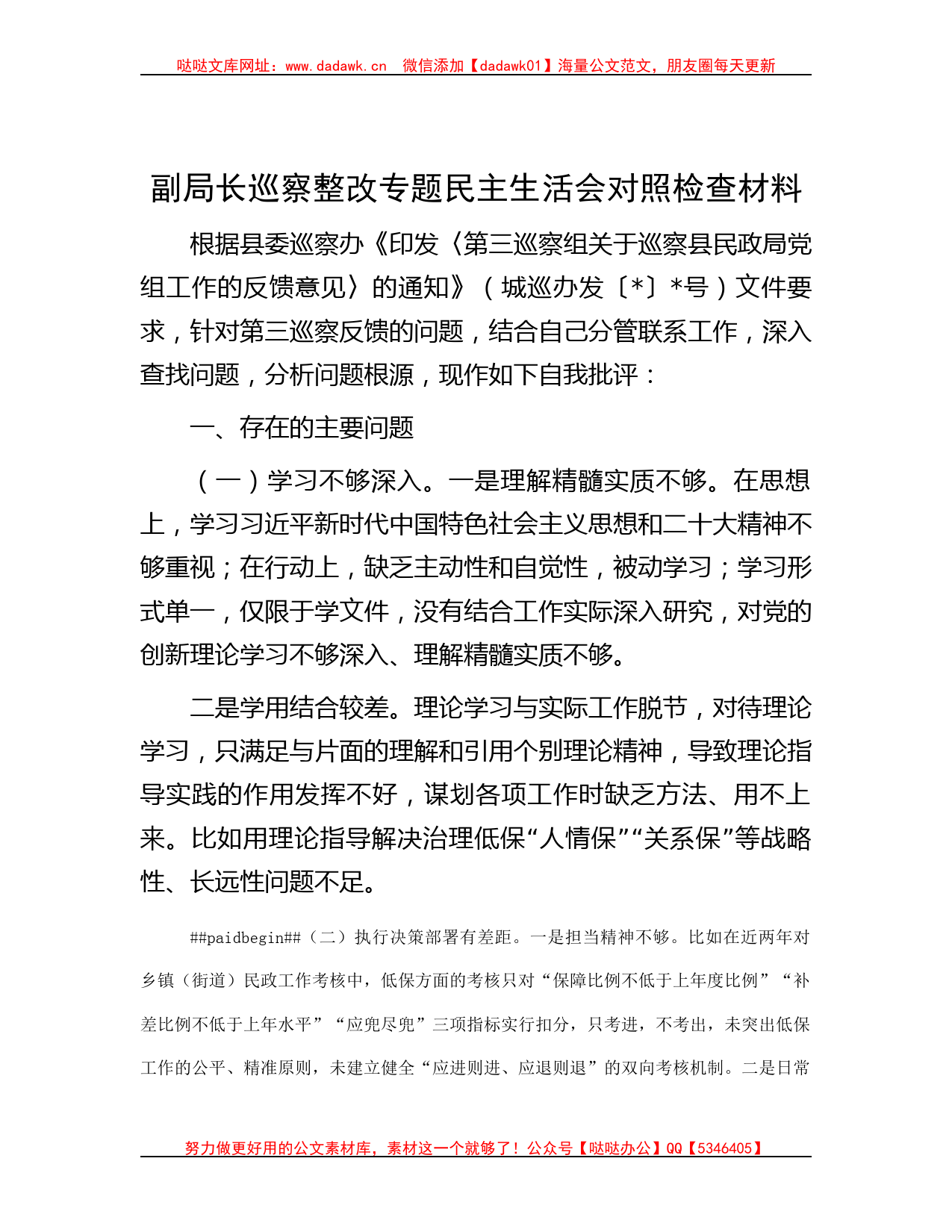 哒哒文库网址：www.dadawk.cn　微信添加【dadawk01】海量公文范文，朋友圈每天更新

副局长巡察整改专题民主生活会对照检查材料

根据县委巡察办《印发〈第三巡察组关于巡察县民政局党组工作的反馈意见〉的通知》（城巡办发〔*〕*号）文件要求，针对第三巡察反馈的问题，结合自己分管联系工作，深入查找问题，分析问题根源，现作如下自我批评：

一、存在的主要问题

（一）学习不够深入。一是理解精髓实质不够。在思想上，学习习近平新时代中国特色社会主义思想和二十大精神不够重视；在行动上，缺乏主动性和自觉性，被动学习；学习形式单一，仅限于学文件，没有结合工作实际深入研究，对党的创新理论学习不够深入、理解精髓实质不够。

二是学用结合较差。理论学习与实际工作脱节，对待理论学习，只满足与片面的理解和引用个别理论精神，导致理论指导实践的作用发挥不好，谋划各项工作时缺乏方法、用不上来。比如用理论指导解决治理低保“人情保”“关系保”等战略性、长远性问题不足。

##paidbegin##（二）执行决策部署有差距。一是担当精神不够。比如在近两年对乡镇（街道）民政工作考核中，低保方面的考核只对“保障比例不低于上年度比例”“补差比例不低于上年水平”“应兜尽兜”三项指标实行扣分，只考进，不考出，未突出低保工作的公平、精准原则，未建立健全“应进则进、应退则退”的双向考核机制。二是日常

努力做更好用的公文素材库，素材这一个就够了！公众号【哒哒办公】QQ【5346405】